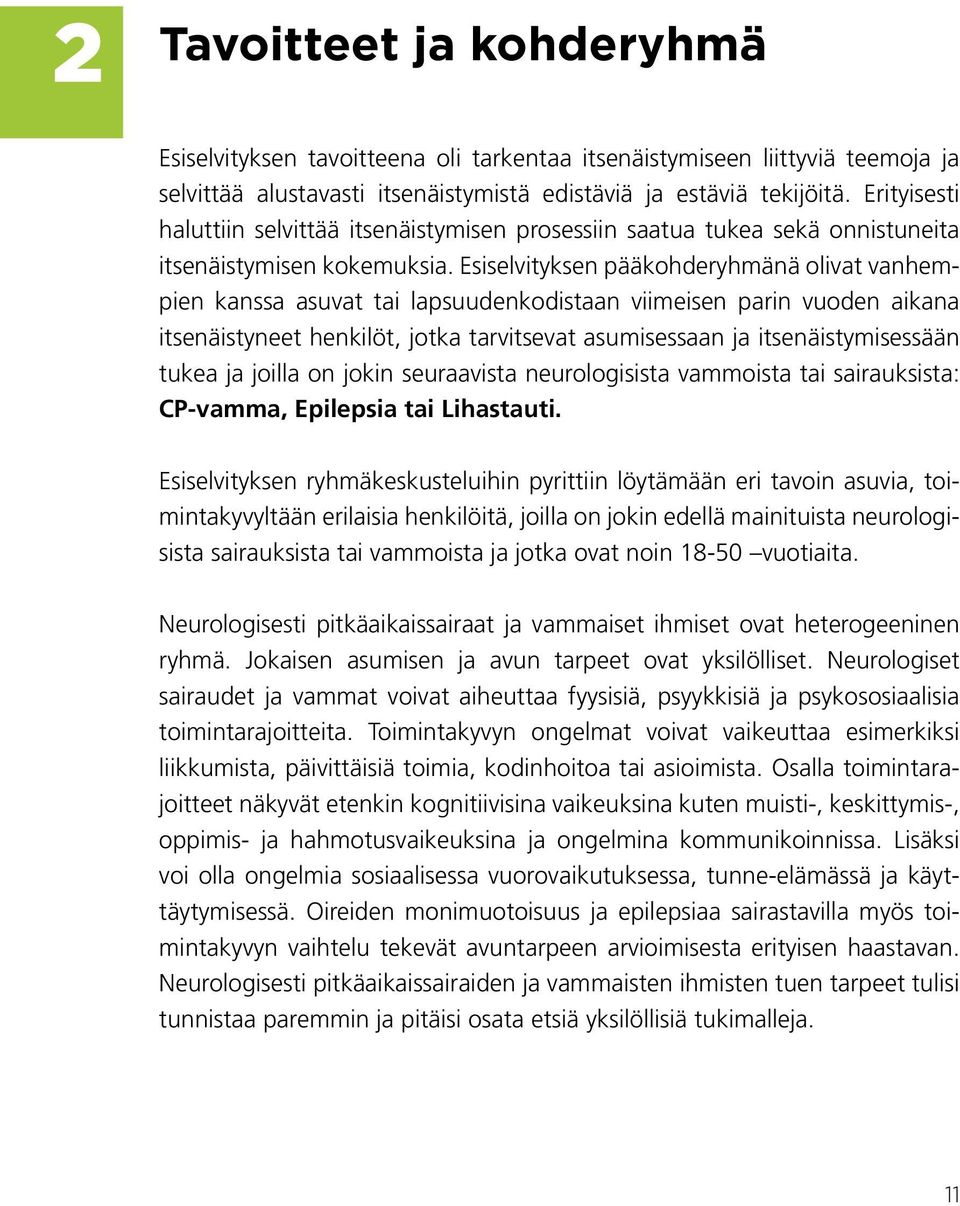 2 Tavoitteet ja kohderyhmä

Esiselvityksen tavoitteena oli tarkentaa itsenäistymiseen liittyviä teemoja ja selvittää alustavasti itsenäistymistä edistäviä ja estäviä tekijöitä. Erityisesti haluttiin selvittää itsenäistymisen prosessiin saatua tukea sekä onnistuneita itsenäistymisen kokemuksia. Esiselvityksen pääkohderyhmänä olivat vanhempien kanssa asuvat tai lapsuudenkodistaan viimeisen parin vuoden aikana itsenäistyneet henkilöt, jotka tarvitsevat asumisessaan ja itsenäistymisessään tukea ja joilla on jokin seuraavista neurologisista vammoista tai sairauksista: CP-vamma, Epilepsia tai Lihastauti.

Esiselvityksen ryhmäkeskusteluihin pyrittiin löytämään eri tavoin asuvia, toimintakyvyltään erilaisia henkilöitä, joilla on jokin edellä mainituista neurologisista sairauksista tai vammoista ja jotka ovat noin 18-50 –vuotiaita.

Neurologisesti pitkäaikaissairaat ja vammaiset ihmiset ovat heterogeeninen ryhmä. Jokaisen asumisen ja avun tarpeet ovat yksilölliset. Neurologiset sairaudet ja vammat voivat aiheuttaa fyysisiä, psyykkisiä ja psykososiaalisia toimintarajoitteita. Toimintakyvyn ongelmat voivat vaikeuttaa esimerkiksi liikkumista, päivittäisiä toimia, kodinhoitoa tai asioimista. Osalla toimintarajoitteet näkyvät etenkin kognitiivisina vaikeuksina kuten muisti-, keskittymis-, oppimis- ja hahmotusvaikeuksina ja ongelmina kommunikoinnissa. Lisäksi voi olla ongelmia sosiaalisessa vuorovaikutuksessa, tunne-elämässä ja käyttäytymisessä. Oireiden monimuotoisuus ja epilepsiaa sairastavilla myös toimintakyvyn vaihtelu tekevät avuntarpeen arvioimisesta erityisen haastavan. Neurologisesti pitkäaikaissairaiden ja vammaisten ihmisten tuen tarpeet tulisi tunnistaa paremmin ja pitäisi osata etsiä yksilöllisiä tukimalleja.

11